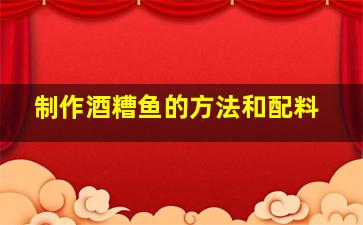 制作酒糟鱼的方法和配料